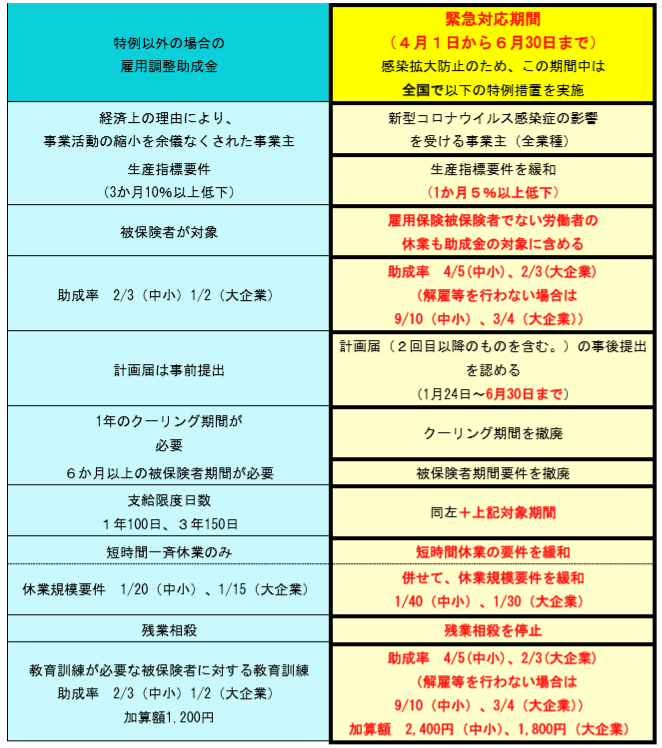 | 特例以外の場合の 雇用調整助成金 | 緊急対応期間 （４月１日から６月30日まで） 感染拡大防止のため、この期間中は 全国で以下の特例措置を実施 |
|---|---|
| 経済上の理由により、 事業活動の縮小を余儀なくされた事業主 | 新型コロナウイルス感染症の影響 を受ける事業主（全業種） |
| 生産指標要件 (3か月10%以上低下) | 生産指標要件を緩和 (1か月５%以上低下) |
| 被保険者が対象 | 雇用保険被保険者でない労働者の 休業も助成金の対象に含める |
| 助成率　2/3（中小）1/2（大企業） | 助成率　4/5(中小)、2/3(大企業) (解雇等を行わない場合は 9/10（中小）、3/4（大企業）) |
| 計画届は事前提出 | 計画届（２回目以降のものを含む。）の事後提出 を認める (1月24日～6月30日まで) |
| 1年のクーリング期間が 必要 | クーリング期間を撤廃 |
| ６か月以上の被保険者期間が必要 | 被保険者期間要件を撤廃 |
| 支給限度日数 １年100日、３年150日 | 同左＋上記対象期間 |
| 短時間一斉休業のみ | 短時間休業の要件を緩和 |
| 休業規模要件　1/20（中小）、1/15（大企業） | 併せて、休業規模要件を緩和 1/40（中小）、1/30（大企業） |
| 残業相殺 | 残業相殺を停止 |
| 教育訓練が必要な被保険者に対する教育訓練 助成率　2/3（中小）1/2（大企業） 加算額1,200円 | 助成率　4/5(中小)、2/3(大企業) (解雇等を行わない場合は 9/10（中小）、3/4（大企業）) 加算額　2,400円（中小）、1,800円（大企業） |